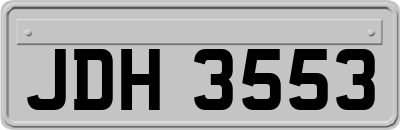 JDH 3553